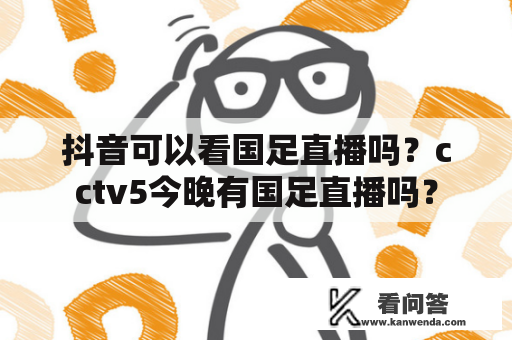 抖音可以看国足直播吗？cctv5今晚有国足直播吗？

看问答
www.kanwenda.com